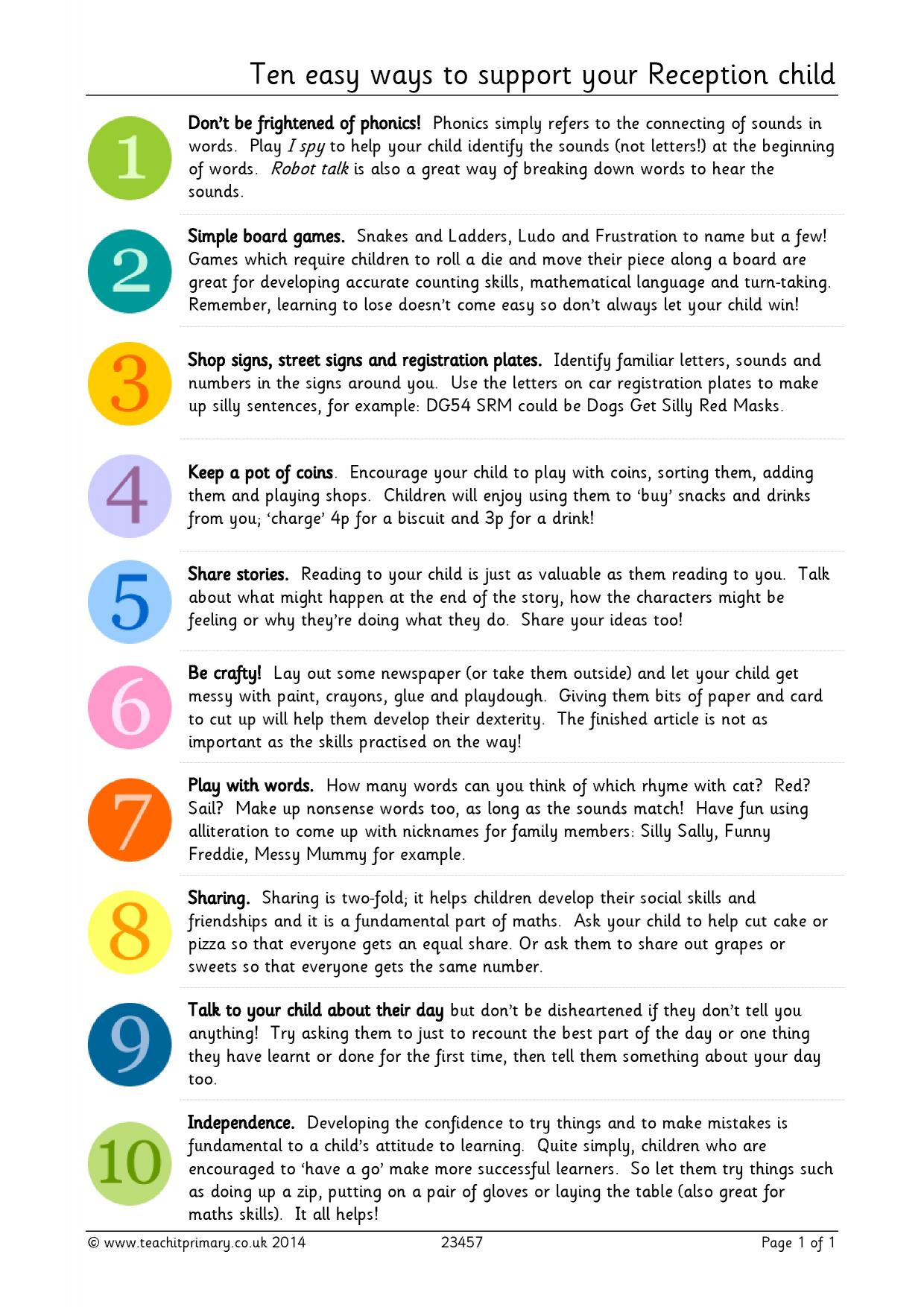 Ten easy ways to support your Reception child

1

Don't be frightened of phonics! Phonics simply refers to the connecting of sounds in words. Play I spy to help your child identify the sounds (not letters!) at the beginning of words. Robot talk is also a great way of breaking down words to hear the sounds.

2

Simple board games. Snakes and Ladders, Ludo and Frustration to name but a few! Games which require children to roll a die and move their piece along a board are great for developing accurate counting skills, mathematical language and turn-taking. Remember, learning to lose doesn't come easy so don't always let your child win!

3

Shop signs, street signs and registration plates. Identify familiar letters, sounds and numbers in the signs around you. Use the letters on car registration plates to make up silly sentences, for example: DG54 SRM could be Dogs Get Silly Red Masks.

4

Keep a pot of coins. Encourage your child to play with coins, sorting them, adding them and playing shops. Children will enjoy using them to 'buy' snacks and drinks from you; 'charge' 4p for a biscuit and 3p for a drink!

5

Share stories. Reading to your child is just as valuable as them reading to you. Talk about what might happen at the end of the story, how the characters might be feeling or why they're doing what they do. Share your ideas too!

6

Be crafty! Lay out some newspaper (or take them outside) and let your child get messy with paint, crayons, glue and playdough. Giving them bits of paper and card to cut up will help them develop their dexterity. The finished article is not as important as the skills practised on the way!

7

Play with words. How many words can you think of which rhyme with cat? Red? Sail? Make up nonsense words too, as long as the sounds match! Have fun using alliteration to come up with nicknames for family members: Silly Sally, Funny Freddie, Messy Mummy for example.

8

Sharing. Sharing is two-fold; it helps children develop their social skills and friendships and it is a fundamental part of maths. Ask your child to help cut cake or pizza so that everyone gets an equal share. Or ask them to share out grapes or sweets so that everyone gets the same number.

9

Talk to your child about their day but don't be disheartened if they don't tell you anything! Try asking them to just to recount the best part of the day or one thing they have learnt or done for the first time, then tell them something about your day too.

10

Independence. Developing the confidence to try things and to make mistakes is fundamental to a child's attitude to learning. Quite simply, children who are encouraged to 'have a go' make more successful learners. So let them try things such as doing up a zip, putting on a pair of gloves or laying the table (also great for maths skills). It all helps!

© www.teachitprimary.co.uk 2014 23457 Page 1 of 1